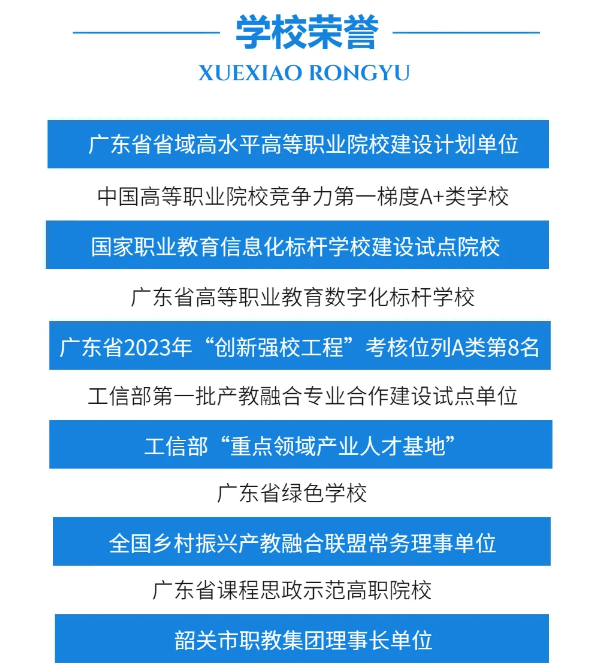 学校荣誉

XUEXIAO RONGYU

广东省省域高水平高等职业院校建设计划单位

中国高等职业院校竞争力第一梯度A+类学校

国家职业教育信息化标杆学校建设试点院校

广东省高等职业教育数字化标杆学校

广东省2023年“创新强校工程”考核位列A类第8名

工信部第一批产教融合专业合作建设试点单位

工信部“重点领域产业人才基地”

广东省绿色学校

全国乡村振兴产教融合联盟常务理事单位

广东省课程思政示范高职院校

韶关市职教集团理事长单位